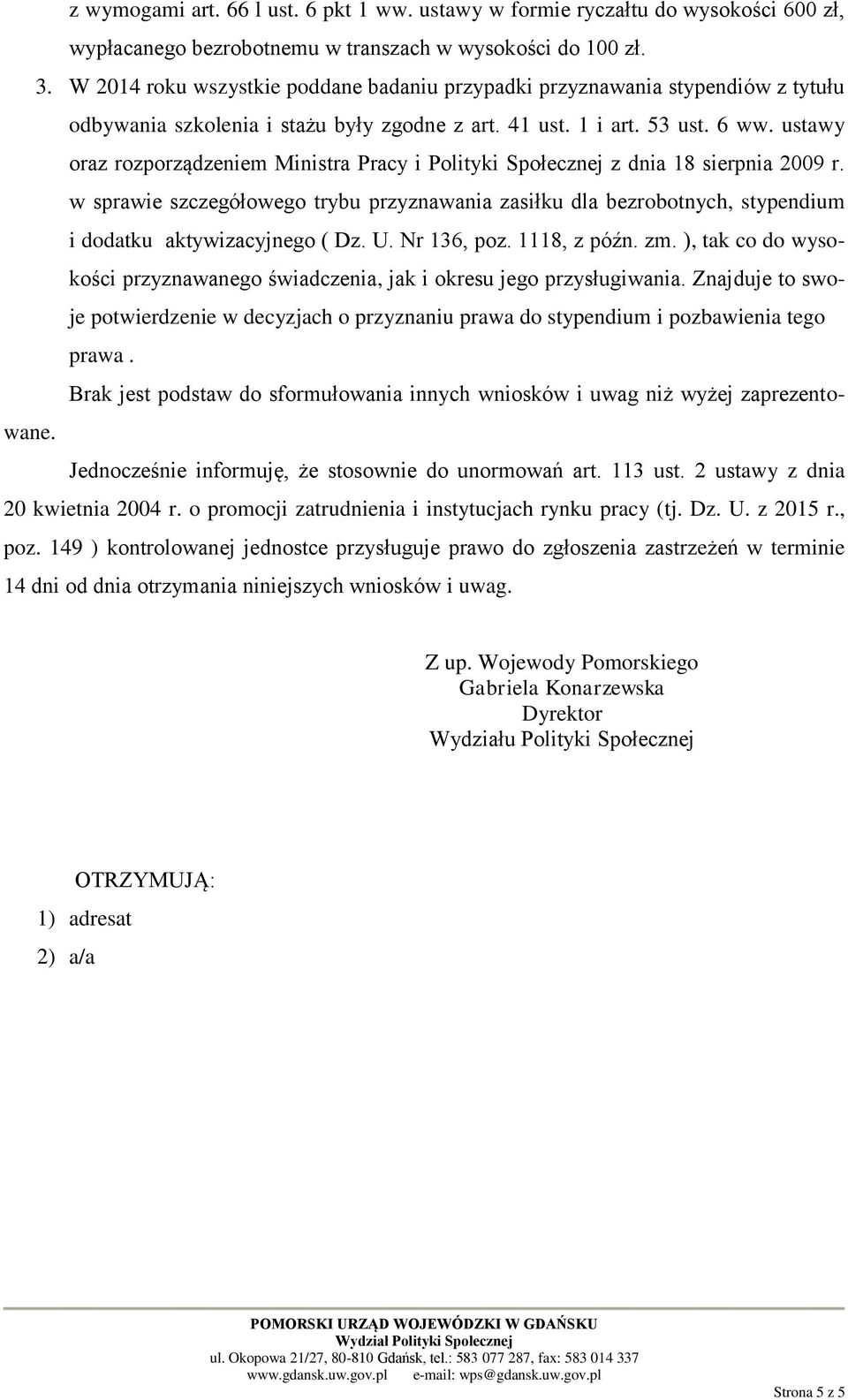 z wymogami art. 66 l ust. 6 pkt 1 ww. ustawy w formie ryczałtu do wysokości 600 zł, wypłacanego bezrobotnemu w transzach w wysokości do 100 zł.

3. W 2014 roku wszystkie poddane badaniu przypadki przyznawania stypendiów z tytułu odbywania szkolenia i stażu były zgodne z art. 41 ust. 1 i art. 53 ust. 6 ww. ustawy oraz rozporządzeniem Ministra Pracy i Polityki Społecznej z dnia 18 sierpnia 2009 r. w sprawie szczegółowego trybu przyznawania zasiłku dla bezrobotnych, stypendium i dodatku aktywizacyjnego ( Dz. U. Nr 136, poz. 1118, z późn. zm. ), tak co do wysokości przyznawanego świadczenia, jak i okresu jego przysługiwania. Znajduje to swoje potwierdzenie w decyzjach o przyznaniu prawa do stypendium i pozbawienia tego prawa .

Brak jest podstaw do sformułowania innych wniosków i uwag niż wyżej zaprezentowane.

Jednocześnie informuję, że stosownie do unormowań art. 113 ust. 2 ustawy z dnia 20 kwietnia 2004 r. o promocji zatrudnienia i instytucjach rynku pracy (tj. Dz. U. z 2015 r., poz. 149 ) kontrolowanej jednostce przysługuje prawo do zgłoszenia zastrzeżeń w terminie 14 dni od dnia otrzymania niniejszych wniosków i uwag.

Z up. Wojewody Pomorskiego
Gabriela Konarzewska
Dyrektor
Wydziału Polityki Społecznej

OTRZYMUJĄ:
1) adresat
2) a/a

POMORSKI URZĄD WOJEWÓDZKI W GDAŃSKU
Wydział Polityki Społecznej
ul. Okopowa 21/27, 80-810 Gdańsk, tel.: 583 077 287, fax: 583 014 337
www.gdansk.uw.gov.pl e-mail: wps@gdansk.uw.gov.pl

Strona 5 z 5